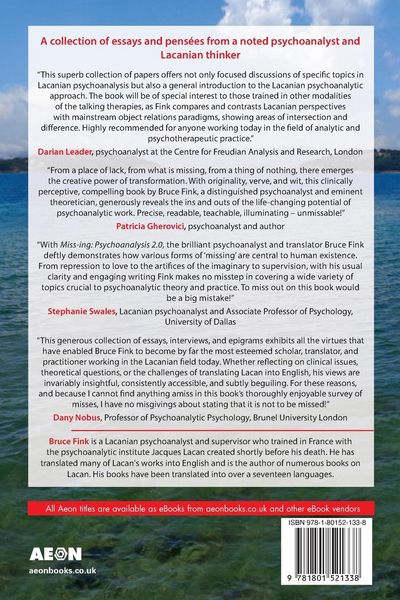 A collection of essays and pensées from a noted psychoanalyst and Lacanian thinker

"This superb collection of papers offers not only focused discussions of specific topics in Lacanian psychoanalysis but also a general introduction to the Lacanian psychoanalytic approach. The book will be of special interest to those trained in other modalities of the talking therapies, as Fink compares and contrasts Lacanian perspectives with mainstream object relations paradigms, showing areas of intersection and difference. Highly recommended for anyone working today in the field of analytic and psychotherapeutic practice."

Darian Leader, psychoanalyst at the Centre for Freudian Analysis and Research, London

"From a place of lack, from what is missing, from a thing of nothing, there emerges the creative power of transformation. With originality, verve, and wit, this clinically perceptive, compelling book by Bruce Fink, a distinguished psychoanalyst and eminent theoretician, generously reveals the ins and outs of the life-changing potential of psychoanalytic work. Precise, readable, teachable, illuminating – unmissable!"

Patricia Gherovici, psychoanalyst and author

"With Miss-ing: Psychoanalysis 2.0, the brilliant psychoanalyst and translator Bruce Fink deftly demonstrates how various forms of 'missing' are central to human existence. From repression to love to the artifices of the imaginary to supervision, with his usual clarity and engaging writing Fink makes no misstep in covering a wide variety of topics crucial to psychoanalytic theory and practice. To miss out on this book would be a big mistake!"

Stephanie Swales, Lacanian psychoanalyst and Associate Professor of Psychology, University of Dallas

"This generous collection of essays, interviews, and epigrams exhibits all the virtues that have enabled Bruce Fink to become by far the most esteemed scholar, translator, and practitioner working in the Lacanian field today. Whether reflecting on clinical issues, theoretical questions, or the challenges of translating Lacan into English, his views are invariably insightful, consistently accessible, and subtly beguiling. For these reasons, and because I cannot find anything amiss in this book's thoroughly enjoyable survey of misses, I have no misgivings about stating that it is not to be missed!"

Dany Nobus, Professor of Psychoanalytic Psychology, Brunel University London

Bruce Fink is a Lacanian psychoanalyst and supervisor who trained in France with the psychoanalytic institute Jacques Lacan created shortly before his death. He has translated many of Lacan's works into English and is the author of numerous books on Lacan. His books have been translated into over a seventeen languages.

All Aeon titles are available as eBooks from aeonbooks.co.uk and other eBook vendors

AEON
aeonbooks.co.uk

ISBN 978-1-80152-133-8

9 781801 521338